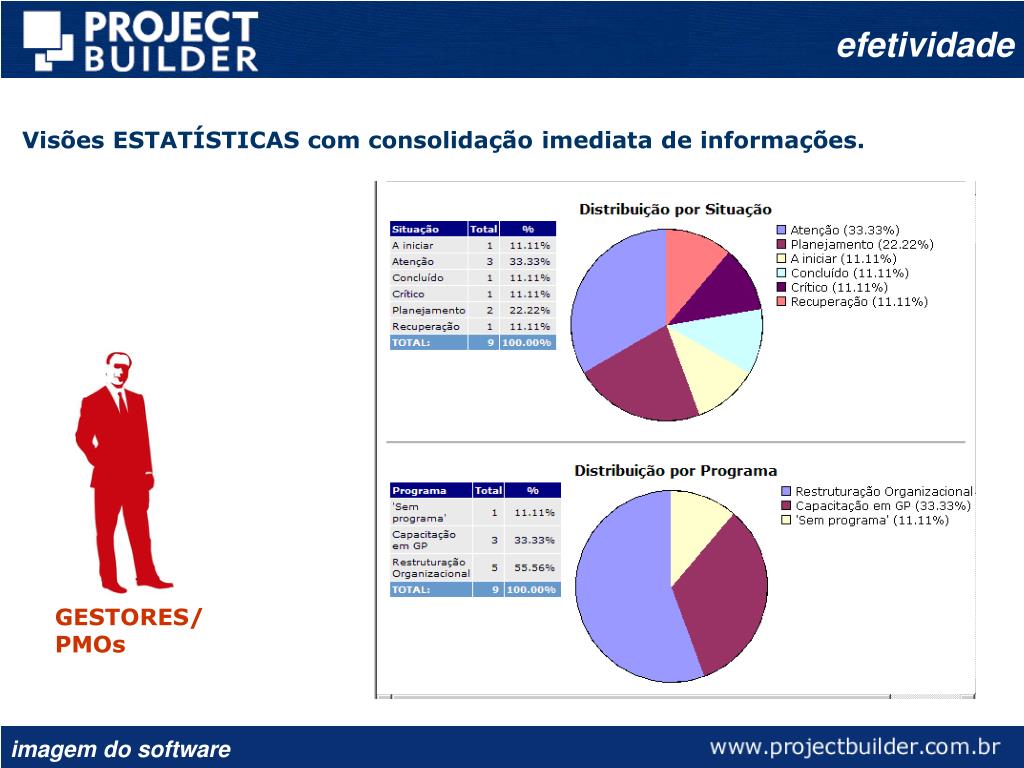 PROJECT BUILDER

efetividade

Visões ESTATÍSTICAS com consolidação imediata de informações.

| Situação | Total | % |
|---|---|---|
| A iniciar | 1 | 11.11% |
| Atenção | 3 | 33.33% |
| Concluído | 1 | 11.11% |
| Crítico | 1 | 11.11% |
| Planejamento | 2 | 22.22% |
| Recuperação | 1 | 11.11% |
| TOTAL: | 9 | 100.00% |

Distribuição por Situação

Atenção (33.33%)
Planejamento (22.22%)
A iniciar (11.11%)
Concluído (11.11%)
Crítico (11.11%)
Recuperação (11.11%)

| Programa | Total | % |
|---|---|---|
| 'Sem programa' | 1 | 11.11% |
| Capacitação em GP | 3 | 33.33% |
| Restruturação Organizacional | 5 | 55.56% |
| TOTAL: | 9 | 100.00% |

Distribuição por Programa

Restruturação Organizacional
Capacitação em GP (33.33%)
'Sem programa' (11.11%)

GESTORES/ PMOs

imagem do software

www.projectbuilder.com.br